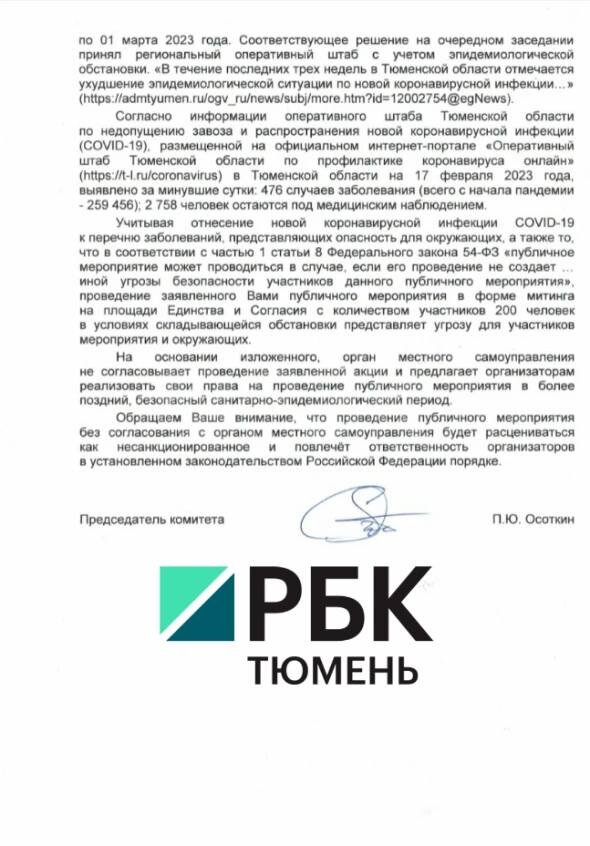 по 01 марта 2023 года. Соответствующее решение на очередном заседании принял региональный оперативный штаб с учетом эпидемиологической обстановки. «В течение последних трех недель в Тюменской области отмечается ухудшение эпидемиологической ситуации по новой коронавирусной инфекции...» (https://admtyumen.ru/ogv_ru/news/subj/more.htm?id=12002754@egNews).

Согласно информации оперативного штаба Тюменской области по недопущению завоза и распространения новой коронавирусной инфекции (COVID-19), размещенной на официальном интернет-портале «Оперативный штаб Тюменской области по профилактике коронавируса онлайн» (https://t-l.ru/coronavirus) в Тюменской области на 17 февраля 2023 года, выявлено за минувшие сутки: 476 случаев заболевания (всего с начала пандемии - 259 456); 2 758 человек остаются под медицинским наблюдением.

Учитывая отнесение новой коронавирусной инфекции COVID-19 к перечню заболеваний, представляющих опасность для окружающих, а также то, что в соответствии с частью 1 статьи 8 Федерального закона 54-ФЗ «публичное мероприятие может проводиться в случае, если его проведение не создает ... иной угрозы безопасности участников данного публичного мероприятия», проведение заявленного Вами публичного мероприятия в форме митинга на площади Единства и Согласия с количеством участников 200 человек в условиях складывающейся обстановки представляет угрозу для участников мероприятия и окружающих.

На основании изложенного, орган местного самоуправления не согласовывает проведение заявленной акции и предлагает организаторам реализовать свои права на проведение публичного мероприятия в более поздний, безопасный санитарно-эпидемиологический период.

Обращаем Ваше внимание, что проведение публичного мероприятия без согласования с органом местного самоуправления будет расцениваться как несанкционированное и повлечёт ответственность организаторов в установленном законодательством Российской Федерации порядке.

Председатель комитета П.Ю. Осоткин

РБК
ТЮМЕНЬ